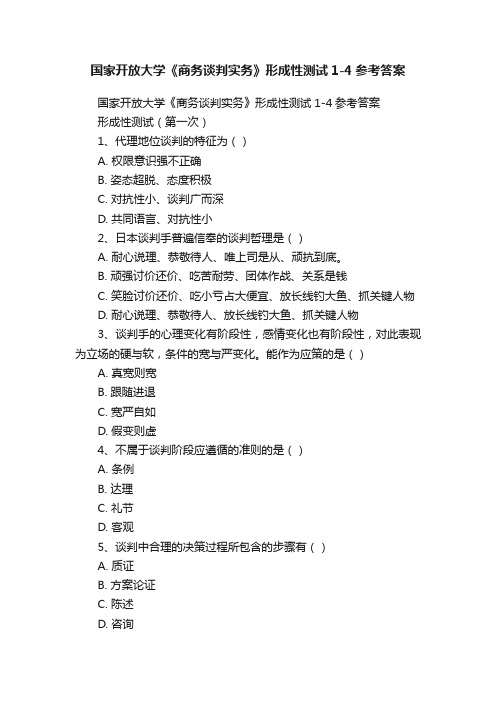 国家开放大学《商务谈判实务》形成性测试 1-4 参考答案

国家开放大学《商务谈判实务》形成性测试 1-4 参考答案

形成性测试（第一次）

1、代理地位谈判的特征为（ ）

A. 权限意识强不正确

B. 姿态超脱、态度积极

C. 对抗性小、谈判广而深

D. 共同语言、对抗性小

2、日本谈判手普遍信奉的谈判哲理是（ ）

A. 耐心说理、恭敬待人、唯上司是从、顽抗到底。

B. 顽强讨价还价、吃苦耐劳、团体作战、关系是钱

C. 笑脸讨价还价、吃小亏占大便宜、放长线钓大鱼、抓关键人物

D. 耐心说理、恭敬待人、放长线钓大鱼、抓关键人物

3、谈判手的心理变化有阶段性，感情变化也有阶段性，对此表现为立场的硬与软，条件的宽与严变化。能作为应策的是（ ）

A. 真宽则宽

B. 跟随进退

C. 宽严自如

D. 假变则虚

4、不属于谈判阶段应遵循的准则的是（ ）

A. 条例

B. 达理

C. 礼节

D. 客观

5、谈判中合理的决策过程所包含的步骤有（ ）

A. 质证

B. 方案论证

C. 陈述

D. 咨询